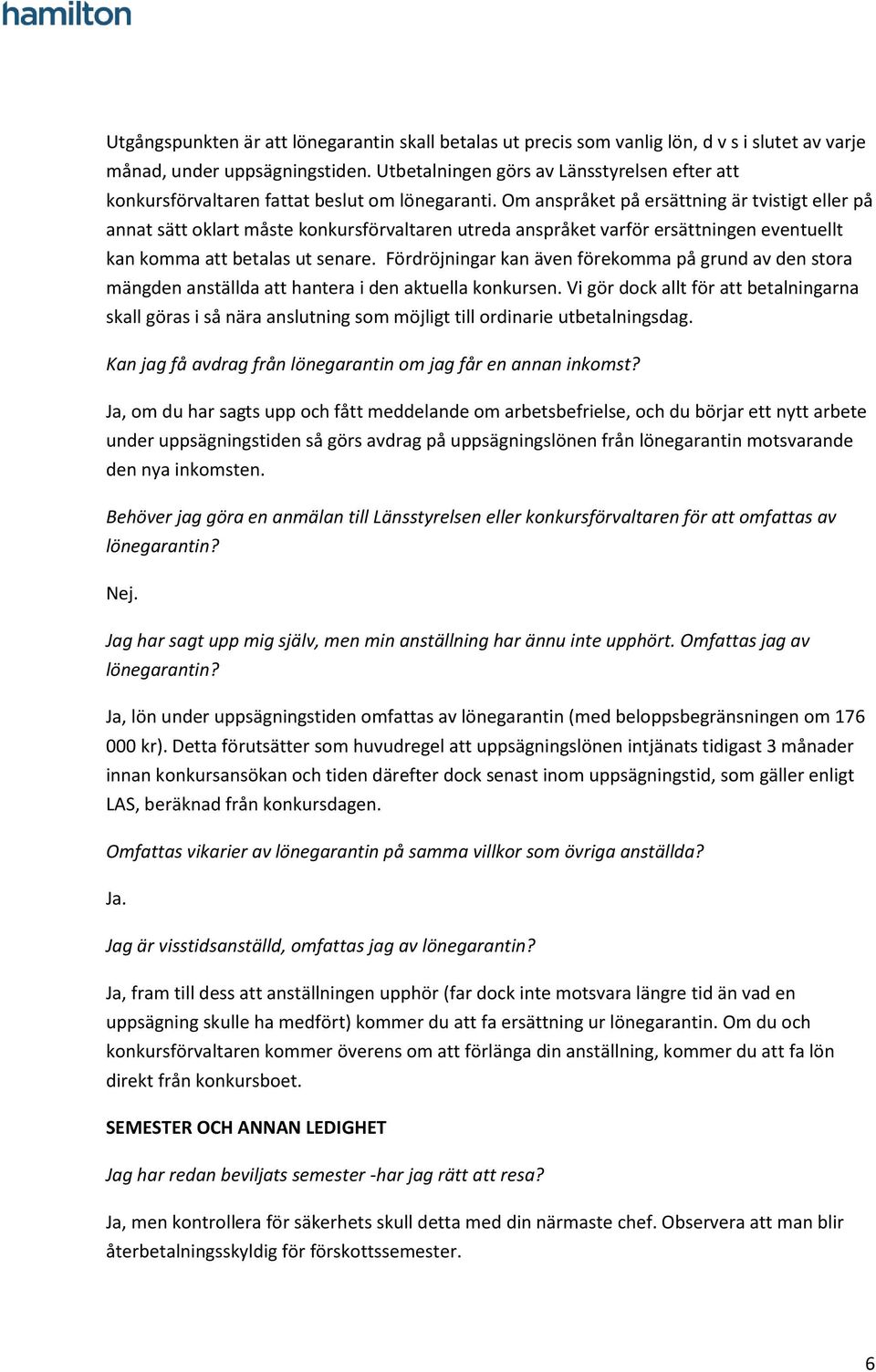 hamilton

Utgångspunkten är att lönegarantin skall betalas ut precis som vanlig lön, d v s i slutet av varje månad, under uppsägningstiden. Utbetalningen görs av Länsstyrelsen efter att konkursförvaltaren fattat beslut om lönegaranti. Om anspråket på ersättning är tvistigt eller på annat sätt oklart måste konkursförvaltaren utreda anspråket varför ersättningen eventuellt kan komma att betalas ut senare. Fördröjningar kan även förekomma på grund av den stora mängden anställda att hantera i den aktuella konkursen. Vi gör dock allt för att betalningarna skall göras i så nära anslutning som möjligt till ordinarie utbetalningsdag.

Kan jag få avdrag från lönegarantin om jag får en annan inkomst?

Ja, om du har sagts upp och fått meddelande om arbetsbefrielse, och du börjar ett nytt arbete under uppsägningstiden så görs avdrag på uppsägningslönen från lönegarantin motsvarande den nya inkomsten.

Behöver jag göra en anmälan till Länsstyrelsen eller konkursförvaltaren för att omfattas av lönegarantin?

Nej.

Jag har sagt upp mig själv, men min anställning har ännu inte upphört. Omfattas jag av lönegarantin?

Ja, lön under uppsägningstiden omfattas av lönegarantin (med beloppsbegränsningen om 176 000 kr). Detta förutsätter som huvudregel att uppsägningslönen intjänats tidigast 3 månader innan konkursansökan och tiden därefter dock senast inom uppsägningstid, som gäller enligt LAS, beräknad från konkursdagen.

Omfattas vikarier av lönegarantin på samma villkor som övriga anställda?

Ja.

Jag är visstidsanställd, omfattas jag av lönegarantin?

Ja, fram till dess att anställningen upphör (far dock inte motsvara längre tid än vad en uppsägning skulle ha medfört) kommer du att fa ersättning ur lönegarantin. Om du och konkursförvaltaren kommer överens om att förlänga din anställning, kommer du att fa lön direkt från konkursboet.

SEMESTER OCH ANNAN LEDIGHET

Jag har redan beviljats semester -har jag rätt att resa?

Ja, men kontrollera för säkerhets skull detta med din närmaste chef. Observera att man blir återbetalningsskyldig för förskottssemester.

6